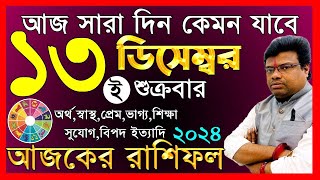 আজ সারা দিন কেমন যাবে

১৩ ডিসেম্বর

ই শুক্রবার

অর্থ,স্বাস্থ,প্রেম,ভাগ্য,শিক্ষা
সুযোগ,বিপদ ইত্যাদি ২০২৪

আজকের রাশিফল